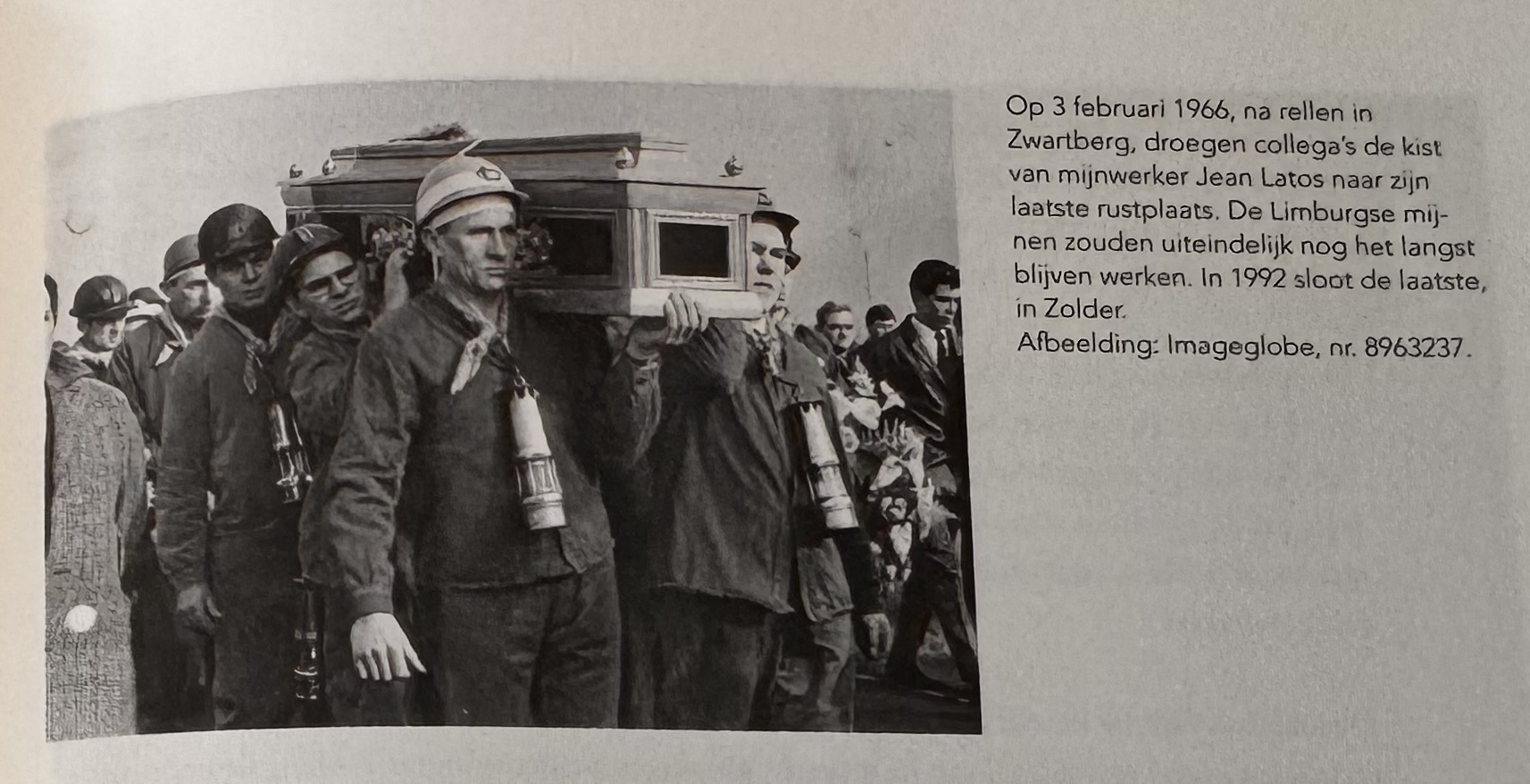 Op 3 februari 1966, na rellen in Zwartberg, droegen collega's de kist van mijnwerker Jean Latos naar zijn laatste rustplaats. De Limburgse mijnen zouden uiteindelijk nog het langst blijven werken. In 1992 sloot de laatste, in Zolder.

Afbeelding: Imageglobe, nr. 8963237.